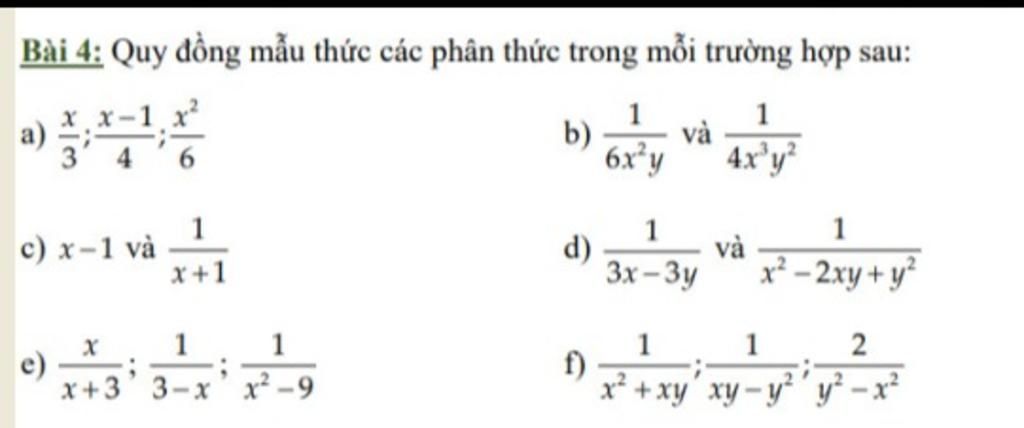 Bài 4: Quy đồng mẫu thức các phân thức trong mỗi trường hợp sau:

a) $\frac{x}{3};\frac{x-1}{4};\frac{x^2}{6}$

b) $\frac{1}{6x^2y}$ và $\frac{1}{4x^3y^2}$

c) $x-1$ và $\frac{1}{x+1}$

d) $\frac{1}{3x-3y}$ và $\frac{1}{x^2-2xy+y^2}$

e) $\frac{x}{x+3};\frac{1}{3-x};\frac{1}{x^2-9}$

f) $\frac{1}{x^2+xy};\frac{1}{xy-y^2};\frac{2}{y^2-x^2}$